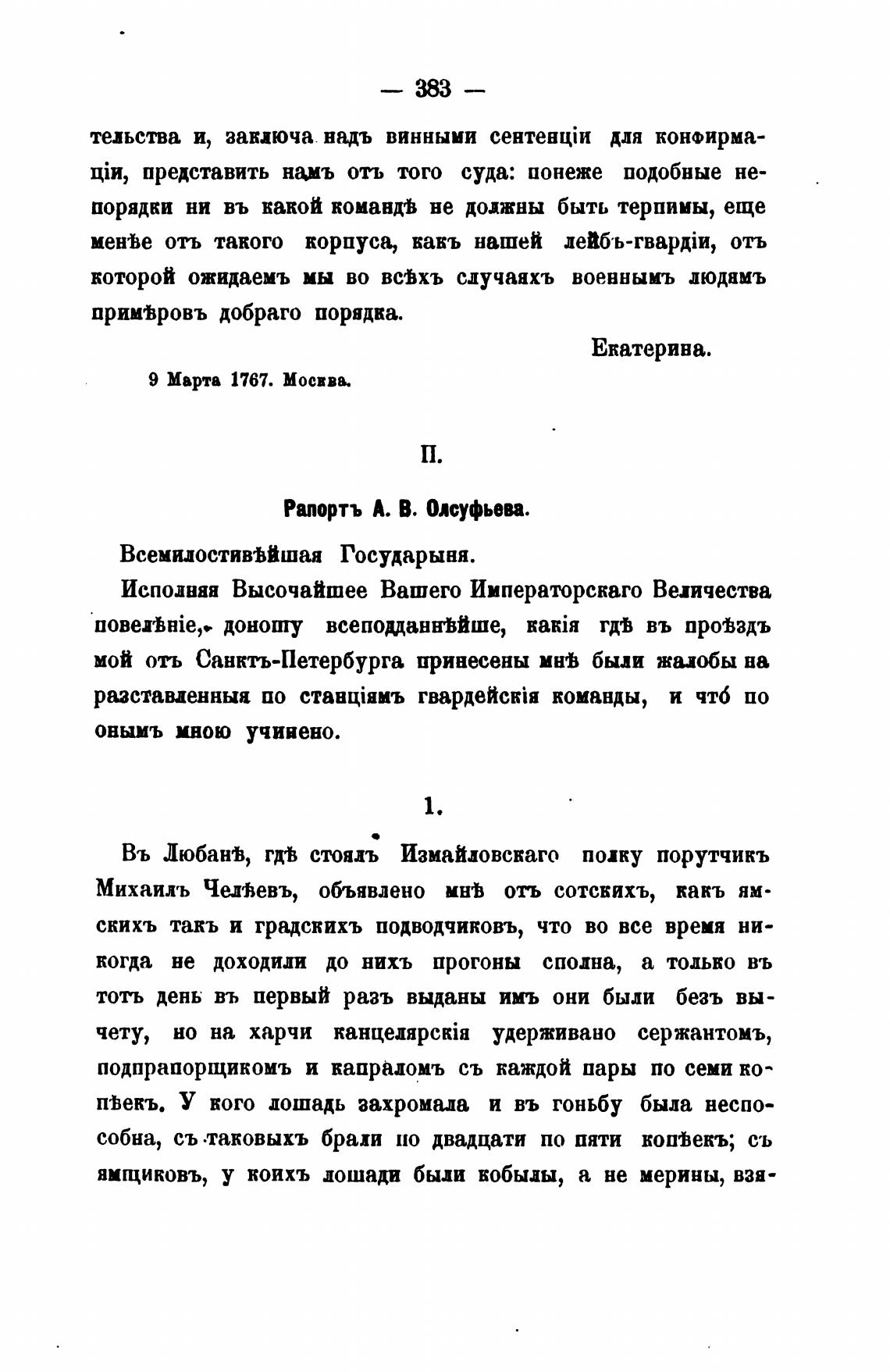 — 383 —

тельства и, заключа надъ винными сентенціи для конфирмаціи, представить намъ отъ того суда: понеже подобные непорядки ни въ какой командѣ не должны быть терпимы, еще менѣе отъ такого корпуса, какъ нашей лейбъ-гвардіи, отъ которой ожидаемъ мы во всѣхъ случаяхъ военнымъ людямъ примѣровъ добраго порядка.

Екатерина.

9 Марта 1767. Москва.

II.

Рапортъ А. В. Олсуфьева.

Всемилостивѣйшая Государыня.

Исполняя Высочайшее Вашего Императорскаго Величества повелѣніе, доношу всеподданнѣйше, какія гдѣ въ проѣздъ мой отъ Санктъ-Петербурга принесены мнѣ были жалобы на разставленныя по станціямъ гвардейскія команды, и что́ по онымъ мною учинено.

1.

Въ Любанѣ, гдѣ стоялъ Измайловскаго полку порутчикъ Михаилъ Челѣевъ, объявлено мнѣ отъ сотскихъ, какъ ямскихъ такъ и градскихъ подводчиковъ, что во все время никогда не доходили до нихъ прогоны сполна, а только въ тотъ день въ первый разъ выданы имъ они были безъ вычету, но на харчи канцелярскія удерживано сержантомъ, подпрапорщикомъ и капраломъ съ каждой пары по семи копѣекъ. У кого лошадь захромала и въ гоньбу была неспособна, съ таковыхъ брали по двадцати по пяти копѣекъ; съ ямщиковъ, у коихъ лошади были кобылы, а не мерины, взя-